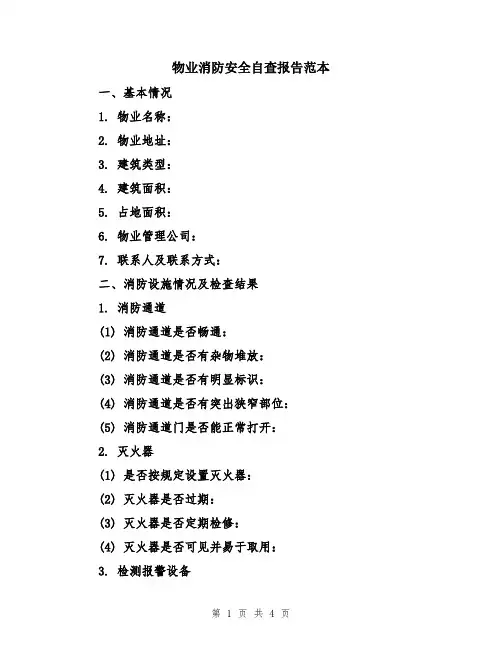 物业消防安全自查报告范本

一、基本情况

1. 物业名称：

2. 物业地址：

3. 建筑类型：

4. 建筑面积：

5. 占地面积：

6. 物业管理公司：

7. 联系人及联系方式：

二、消防设施情况及检查结果

1. 消防通道

(1) 消防通道是否畅通：

(2) 消防通道是否有杂物堆放：

(3) 消防通道是否有明显标识：

(4) 消防通道是否有突出狭窄部位：

(5) 消防通道门是否能正常打开：

2. 灭火器

(1) 是否按规定设置灭火器：

(2) 灭火器是否过期：

(3) 灭火器是否定期检修：

(4) 灭火器是否可见并易于取用：

3. 检测报警设备

第 1 页 共 4 页